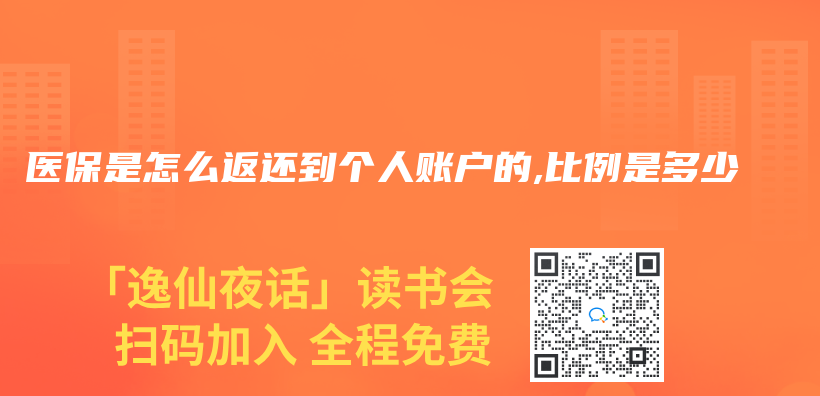 医保是怎么返还到个人账户的,比例是多少

「逸仙夜话」读书会
扫码加入 全程免费